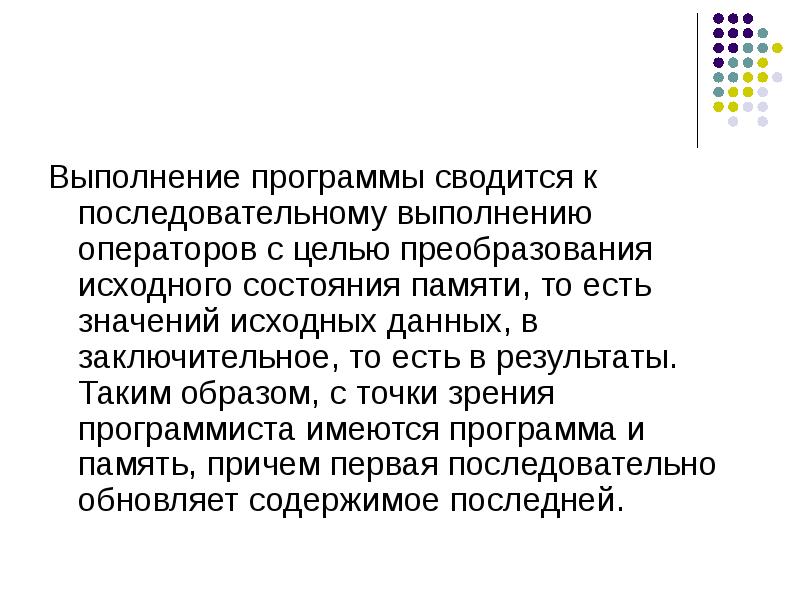 Выполнение программы сводится к последовательному выполнению операторов с целью преобразования исходного состояния памяти, то есть значений исходных данных, в заключительное, то есть в результаты. Таким образом, с точки зрения программиста имеются программа и память, причем первая последовательно обновляет содержимое последней.